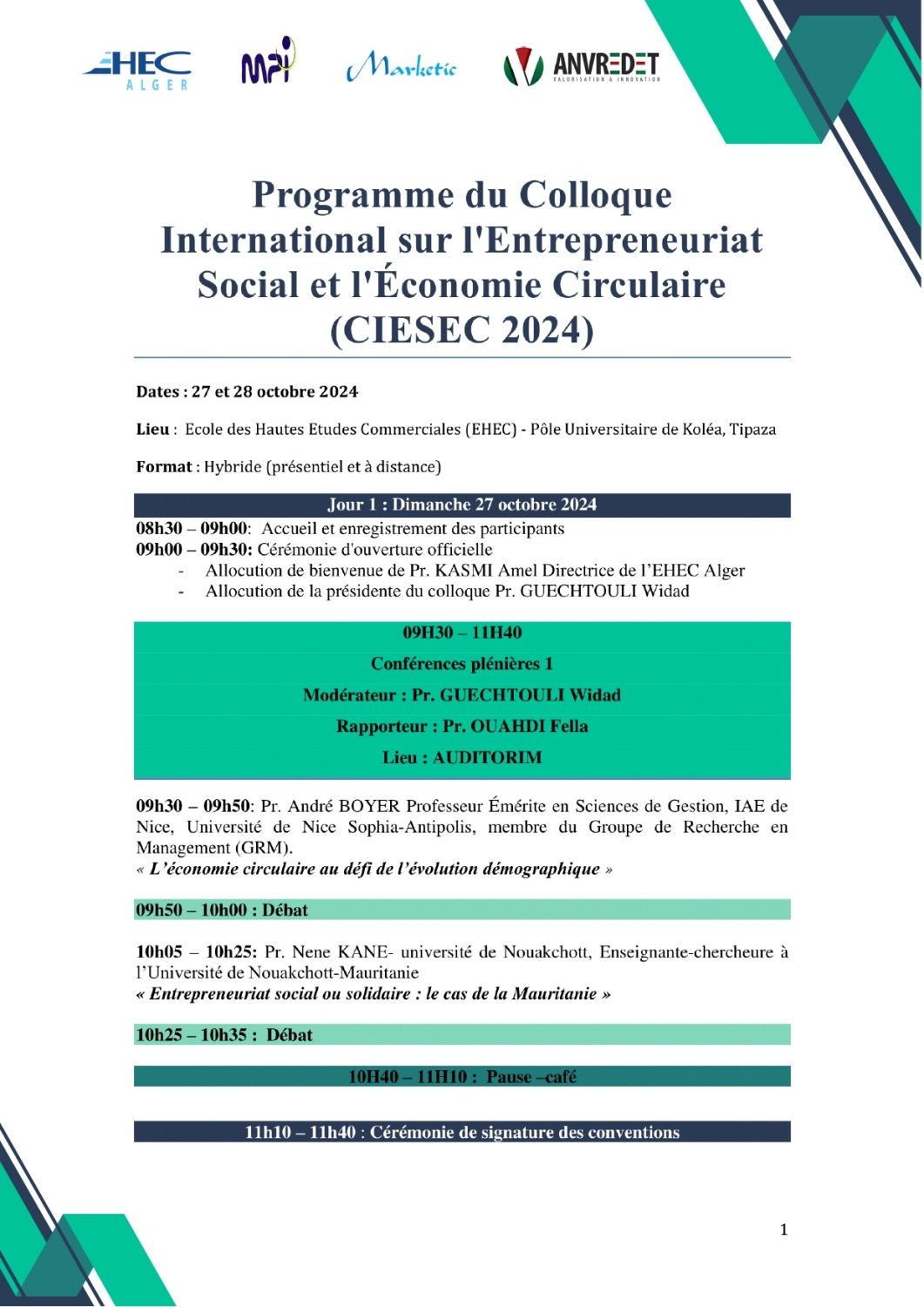 EHEC ALGER

MPI

Marketic

ANVREDET VALORISATION & INNOVATION

Programme du Colloque International sur l'Entrepreneuriat Social et l'Économie Circulaire (CIESEC 2024)

Dates : 27 et 28 octobre 2024

Lieu : Ecole des Hautes Etudes Commerciales (EHEC) - Pôle Universitaire de Koléa, Tipaza

Format : Hybride (présentiel et à distance)

Jour 1 : Dimanche 27 octobre 2024

08h30 – 09h00: Accueil et enregistrement des participants
09h00 – 09h30: Cérémonie d'ouverture officielle
- Allocution de bienvenue de Pr. KASMI Amel Directrice de l'EHEC Alger
- Allocution de la présidente du colloque Pr. GUECHTOULI Widad

09H30 – 11H40
Conférences plénières 1
Modérateur : Pr. GUECHTOULI Widad
Rapporteur : Pr. OUAHDI Fella
Lieu : AUDITORIM

09h30 – 09h50: Pr. André BOYER Professeur Émérite en Sciences de Gestion, IAE de Nice, Université de Nice Sophia-Antipolis, membre du Groupe de Recherche en Management (GRM).
« L'économie circulaire au défi de l'évolution démographique »

09h50 – 10h00 : Débat

10h05 – 10h25: Pr. Nene KANE- université de Nouakchott, Enseignante-chercheure à l'Université de Nouakchott-Mauritanie
« Entrepreneuriat social ou solidaire : le cas de la Mauritanie »

10h25 – 10h35 : Débat

10H40 – 11H10 : Pause –café

11h10 – 11h40 : Cérémonie de signature des conventions

1